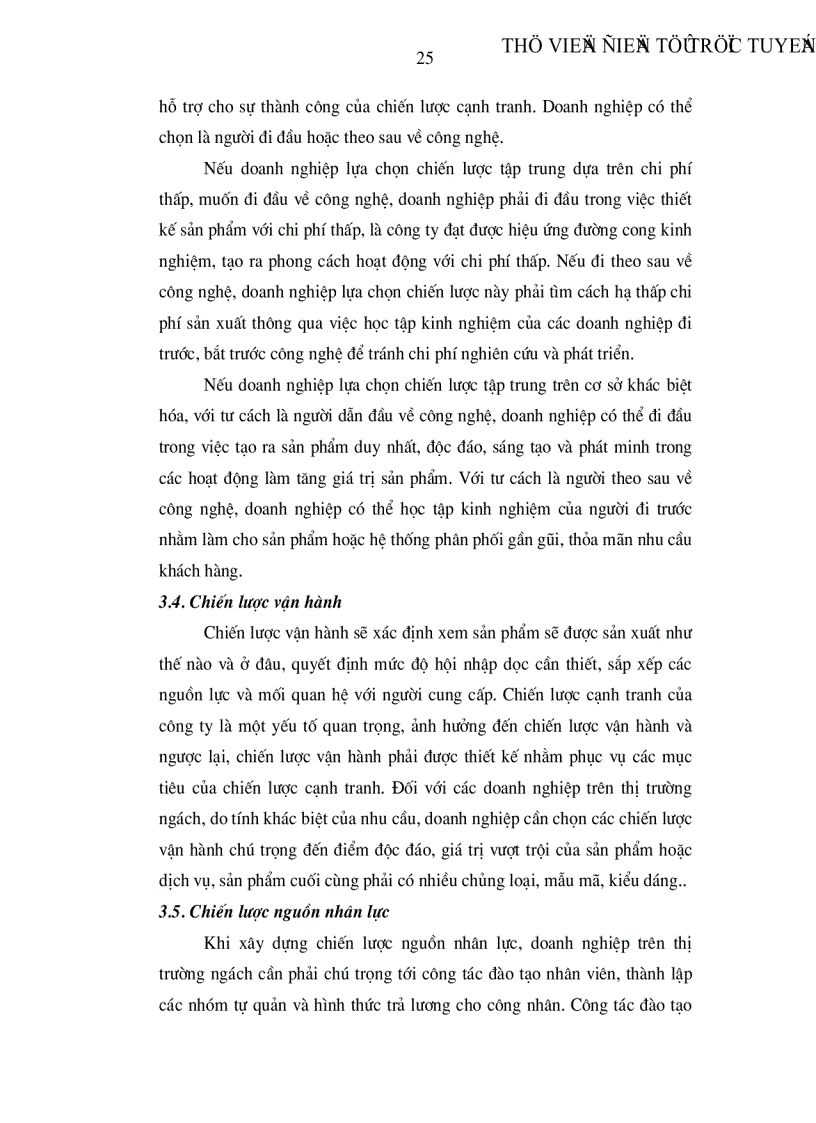 THÖ VIEÄN ÑIEÄN TÖÛ TRÖÏC TUYEÁN

25

hỗ trợ cho sự thành công của chiến lược cạnh tranh. Doanh nghiệp có thể chọn là người đi đầu hoặc theo sau về công nghệ.

Nếu doanh nghiệp lựa chọn chiến lược tập trung dựa trên chi phí thấp, muốn đi đầu về công nghệ, doanh nghiệp phải đi đầu trong việc thiết kế sản phẩm với chi phí thấp, là công ty đạt được hiệu ứng đường cong kinh nghiệm, tạo ra phong cách hoạt động với chi phí thấp. Nếu đi theo sau về công nghệ, doanh nghiệp lựa chọn chiến lược này phải tìm cách hạ thấp chi phí sản xuất thông qua việc học tập kinh nghiệm của các doanh nghiệp đi trước, bắt trước công nghệ để tránh chi phí nghiên cứu và phát triển.

Nếu doanh nghiệp lựa chọn chiến lược tập trung trên cơ sở khác biệt hóa, với tư cách là người dẫn đầu về công nghệ, doanh nghiệp có thể đi đầu trong việc tạo ra sản phẩm duy nhất, độc đáo, sáng tạo và phát minh trong các hoạt động làm tăng giá trị sản phẩm. Với tư cách là người theo sau về công nghệ, doanh nghiệp có thể học tập kinh nghiệm của người đi trước nhằm làm cho sản phẩm hoặc hệ thống phân phối gần gũi, thỏa mãn nhu cầu khách hàng.

3.4. Chiến lược vận hành

Chiến lược vận hành sẽ xác định xem sản phẩm sẽ được sản xuất như thế nào và ở đâu, quyết định mức độ hội nhập dọc cần thiết, sắp xếp các nguồn lực và mối quan hệ với người cung cấp. Chiến lược cạnh tranh của công ty là một yếu tố quan trọng, ảnh hưởng đến chiến lược vận hành và ngược lại, chiến lược vận hành phải được thiết kế nhằm phục vụ các mục tiêu của chiến lược cạnh tranh. Đối với các doanh nghiệp trên thị trường ngách, do tính khác biệt của nhu cầu, doanh nghiệp cần chọn các chiến lược vận hành chú trọng đến điểm độc đáo, giá trị vượt trội của sản phẩm hoặc dịch vụ, sản phẩm cuối cùng phải có nhiều chủng loại, mẫu mã, kiểu dáng..

3.5. Chiến lược nguồn nhân lực

Khi xây dựng chiến lược nguồn nhân lực, doanh nghiệp trên thị trường ngách cần phải chú trọng tới công tác đào tạo nhân viên, thành lập các nhóm tự quản và hình thức trả lương cho công nhân. Công tác đào tạo